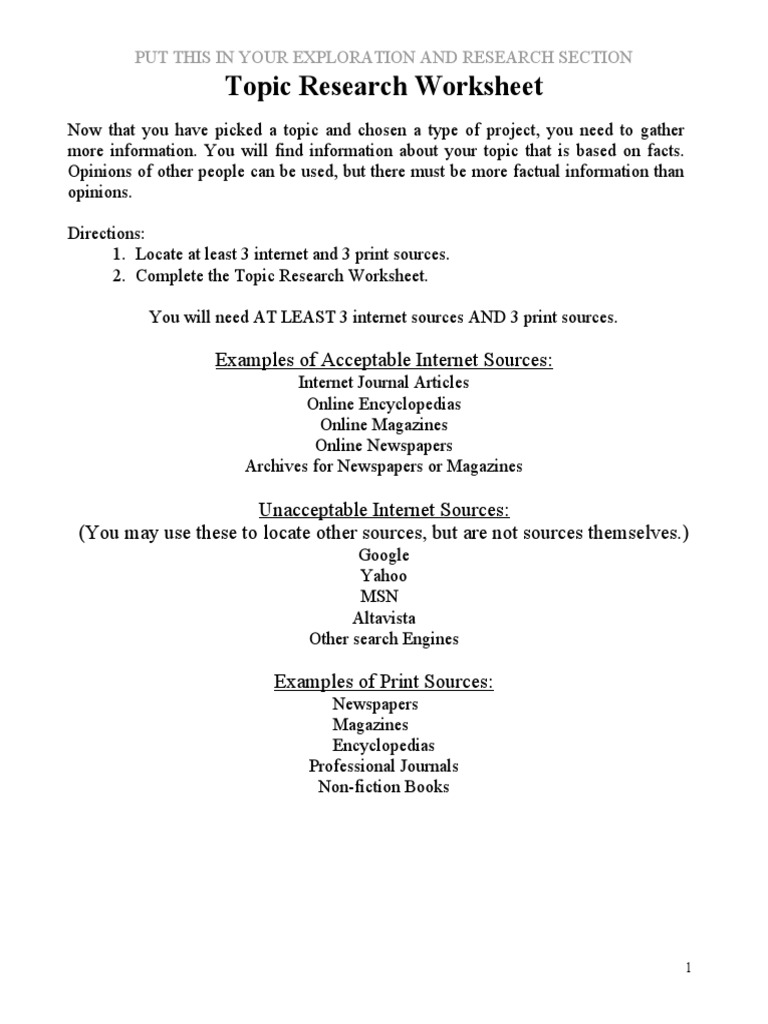 PUT THIS IN YOUR EXPLORATION AND RESEARCH SECTION

Topic Research Worksheet

Now that you have picked a topic and chosen a type of project, you need to gather more information. You will find information about your topic that is based on facts. Opinions of other people can be used, but there must be more factual information than opinions.

Directions:
1. Locate at least 3 internet and 3 print sources.
2. Complete the Topic Research Worksheet.

You will need AT LEAST 3 internet sources AND 3 print sources.

Examples of Acceptable Internet Sources:
Internet Journal Articles
Online Encyclopedias
Online Magazines
Online Newspapers
Archives for Newspapers or Magazines

Unacceptable Internet Sources:
(You may use these to locate other sources, but are not sources themselves.)
Google
Yahoo
MSN
Altavista
Other search Engines

Examples of Print Sources:
Newspapers
Magazines
Encyclopedias
Professional Journals
Non-fiction Books

1